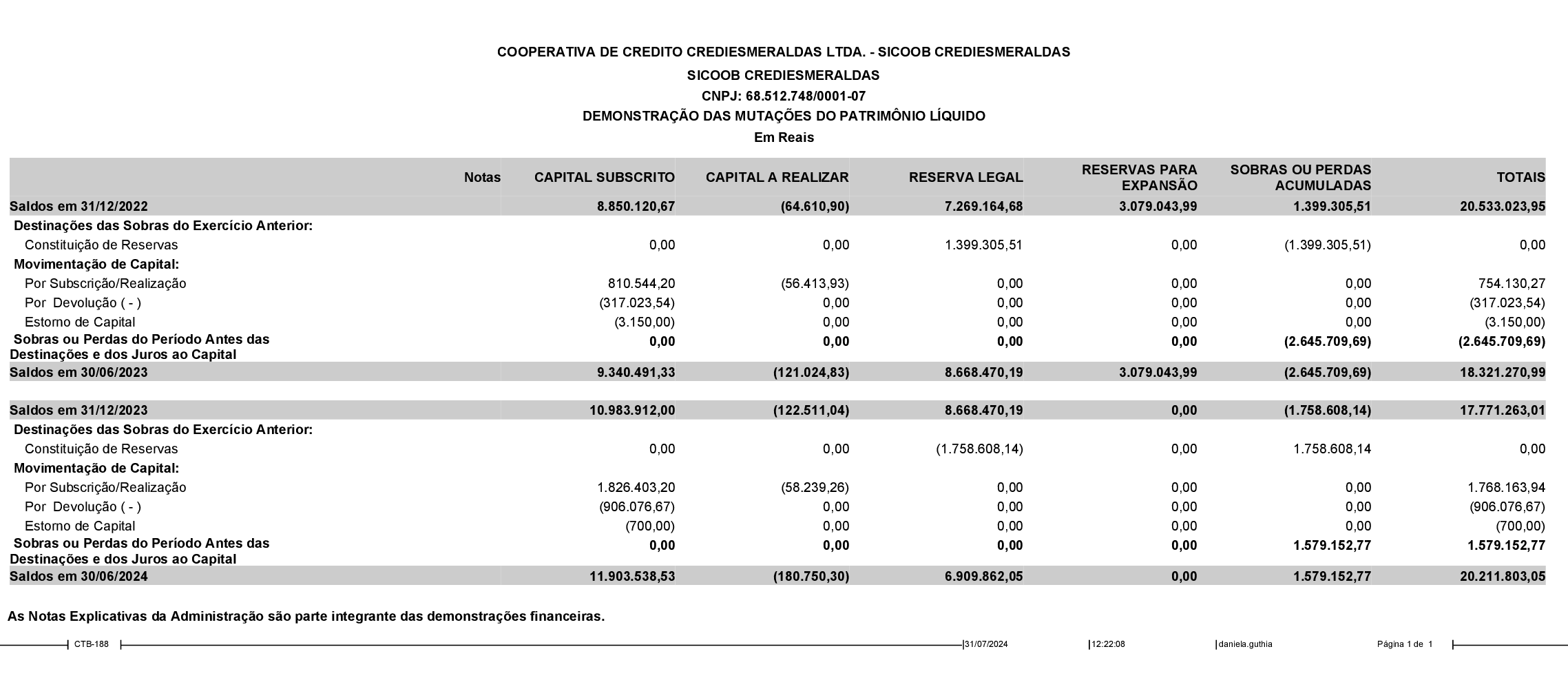 COOPERATIVA DE CREDITO CREDIESMERALDAS LTDA. - SICOOB CREDIESMERALDAS
SICOOB CREDIESMERALDAS
CNPJ: 68.512.748/0001-07
DEMONSTRAÇÃO DAS MUTAÇÕES DO PATRIMÔNIO LÍQUIDO
Em Reais

| | Notas | CAPITAL SUBSCRITO | CAPITAL A REALIZAR | RESERVA LEGAL | RESERVAS PARA EXPANSÃO | SOBRAS OU PERDAS ACUMULADAS | TOTAIS |
|---|---|---|---|---|---|---|---|
| Saldos em 31/12/2022 | | 8.850.120,67 | (64.610,90) | 7.269.164,68 | 3.079.043,99 | 1.399.305,51 | 20.533.023,95 |
| Destinações das Sobras do Exercício Anterior: | | | | | | | |
| Constituição de Reservas | | 0,00 | 0,00 | 1.399.305,51 | 0,00 | (1.399.305,51) | 0,00 |
| Movimentação de Capital: | | | | | | | |
| Por Subscrição/Realização | | 810.544,20 | (56.413,93) | 0,00 | 0,00 | 0,00 | 754.130,27 |
| Por Devolução ( - ) | | (317.023,54) | 0,00 | 0,00 | 0,00 | 0,00 | (317.023,54) |
| Estorno de Capital | | (3.150,00) | 0,00 | 0,00 | 0,00 | 0,00 | (3.150,00) |
| Sobras ou Perdas do Período Antes das Destinações e dos Juros ao Capital | | 0,00 | 0,00 | 0,00 | 0,00 | (2.645.709,69) | (2.645.709,69) |
| Saldos em 30/06/2023 | | 9.340.491,33 | (121.024,83) | 8.668.470,19 | 3.079.043,99 | (2.645.709,69) | 18.321.270,99 |
| Saldos em 31/12/2023 | | 10.983.912,00 | (122.511,04) | 8.668.470,19 | 0,00 | (1.758.608,14) | 17.771.263,01 |
| Destinações das Sobras do Exercício Anterior: | | | | | | | |
| Constituição de Reservas | | 0,00 | 0,00 | (1.758.608,14) | 0,00 | 1.758.608,14 | 0,00 |
| Movimentação de Capital: | | | | | | | |
| Por Subscrição/Realização | | 1.826.403,20 | (58.239,26) | 0,00 | 0,00 | 0,00 | 1.768.163,94 |
| Por Devolução ( - ) | | (906.076,67) | 0,00 | 0,00 | 0,00 | 0,00 | (906.076,67) |
| Estorno de Capital | | (700,00) | 0,00 | 0,00 | 0,00 | 0,00 | (700,00) |
| Sobras ou Perdas do Período Antes das Destinações e dos Juros ao Capital | | 0,00 | 0,00 | 0,00 | 0,00 | 1.579.152,77 | 1.579.152,77 |
| Saldos em 30/06/2024 | | 11.903.538,53 | (180.750,30) | 6.909.862,05 | 0,00 | 1.579.152,77 | 20.211.803,05 |

As Notas Explicativas da Administração são parte integrante das demonstrações financeiras.

CTB-188 31/07/2024 12:22:08 daniela.guthia Página 1 de 1